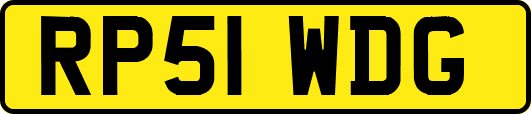 RP51 WDG